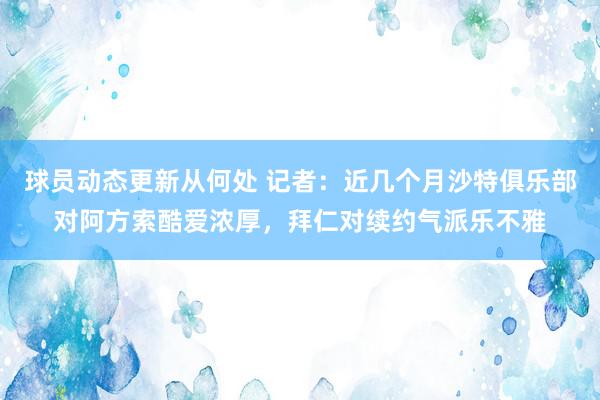 球员动态更新从何处 记者：近几个月沙特俱乐部对阿方索酷爱浓厚，拜仁对续约气派乐不雅